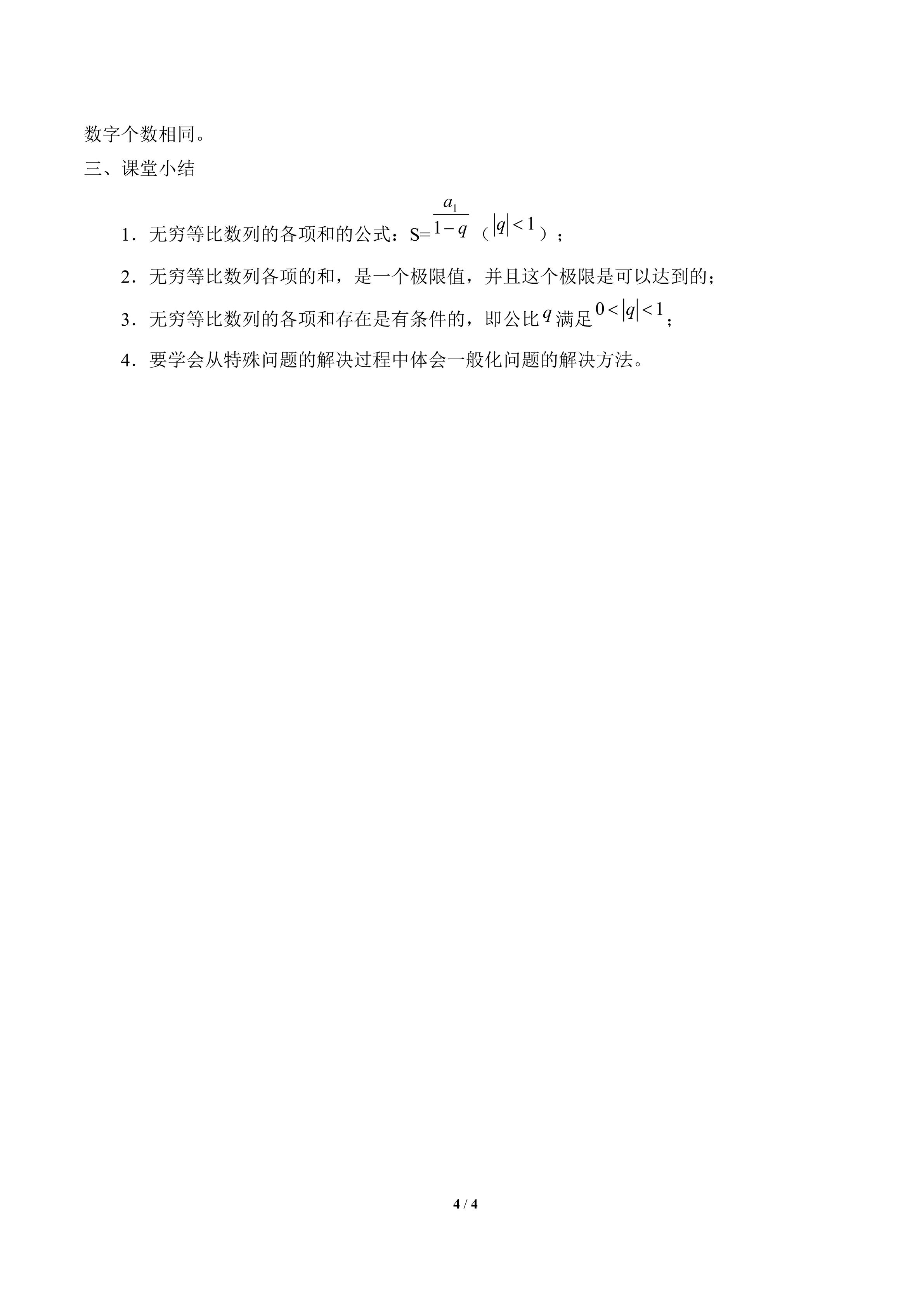 数字个数相同。

三、课堂小结

1．无穷等比数列的各项和的公式：S=$\frac{a_1}{1-q}$（$|q|<1$）；

2．无穷等比数列各项的和，是一个极限值，并且这个极限是可以达到的；

3．无穷等比数列的各项和存在是有条件的，即公比$q$满足$0<|q|<1$；

4．要学会从特殊问题的解决过程中体会一般化问题的解决方法。

4 / 4